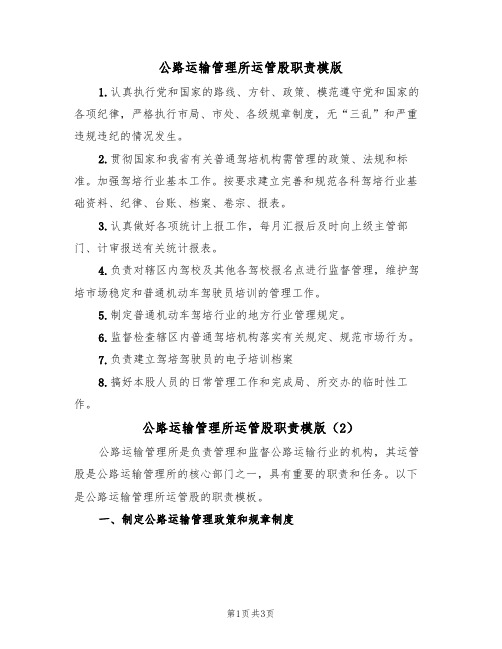 公路运输管理所运管股职责模版

1.认真执行党和国家的路线、方针、政策、模范遵守党和国家的各项纪律，严格执行市局、市处、各级规章制度，无“三乱”和严重违规违纪的情况发生。

2.贯彻国家和我省有关普通驾培机构需管理的政策、法规和标准。加强驾培行业基本工作。按要求建立完善和规范各科驾培行业基础资料、纪律、台账、档案、卷宗、报表。

3.认真做好各项统计上报工作，每月汇报后及时向上级主管部门、计审报送有关统计报表。

4.负责对辖区内驾校及其他各驾校报名点进行监督管理，维护驾培市场稳定和普通机动车驾驶员培训的管理工作。

5.制定普通机动车驾培行业的地方行业管理规定。

6.监督检查辖区内普通驾培机构落实有关规定、规范市场行为。

7.负责建立驾培驾驶员的电子培训档案

8.搞好本股人员的日常管理工作和完成局、所交办的临时性工作。

公路运输管理所运管股职责模版（2）

公路运输管理所是负责管理和监督公路运输行业的机构，其运管股是公路运输管理所的核心部门之一，具有重要的职责和任务。以下是公路运输管理所运管股的职责模板。

一、制定公路运输管理政策和规章制度

第1页共3页